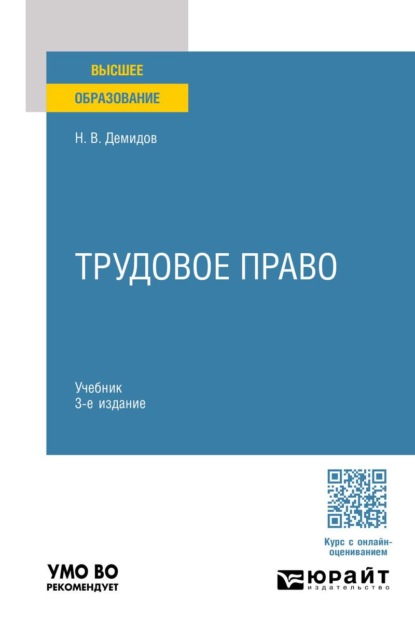 ВЫСШЕЕ
ОБРАЗОВАНИЕ

Н. В. Демидов

ТРУДОВОЕ ПРАВО

Учебник
3-е издание

Курс с онлайн-оцениванием

УМО ВО
РЕКОМЕНДУЕТ

ЮРАЙТ
издательство